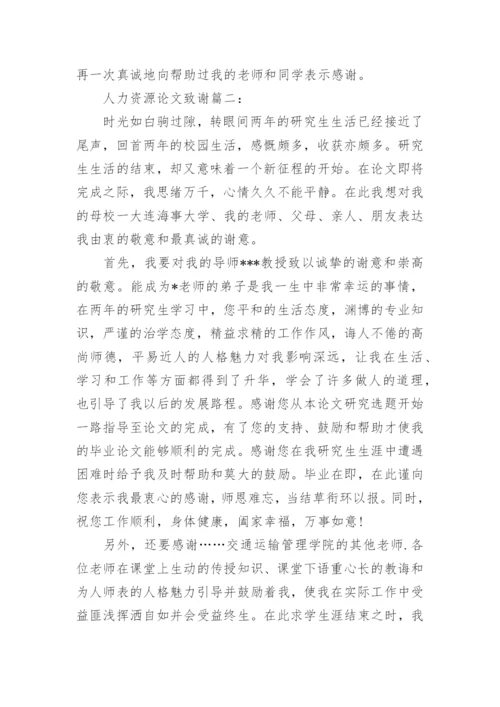 再一次真诚地向帮助过我的老师和同学表示感谢。

人力资源论文致谢篇二：

时光如白驹过隙，转眼间两年的研究生生活已经接近了尾声，回首两年的校园生活，感慨颇多，收获亦颇多。研究生生活的结束，却又意味着一个新征程的开始。在论文即将完成之际，我思绪万千，心情久久不能平静。在此我想对我的母校一大连海事大学、我的老师、父母、亲人、朋友表达我由衷的敬意和最真诚的谢意。

首先，我要对我的导师***教授致以诚挚的谢意和崇高的敬意。能成为*老师的弟子是我一生中非常幸运的事情，在两年的研究生学习中，您平和的生活态度，渊博的专业知识，严谨的治学态度，精益求精的工作作风，诲人不倦的高尚师德，平易近人的人格魅力对我影响深远，让我在生活、学习和工作等方面都得到了升华，学会了许多做人的道理，也引导了我以后的发展路程。感谢您从本论文研究选题开始一路指导至论文的完成，有了您的支持、鼓励和帮助才使我的毕业论文能够顺利的完成。感谢您在我研究生生涯中遭遇困难时给予我及时帮助和莫大的鼓励。毕业在即，在此谨向您表示我最衷心的感谢，师恩难忘，当结草衔环以报。同时，祝您工作顺利，身体健康，阖家幸福，万事如意！

另外，还要感谢……交通运输管理学院的其他老师.各位老师在课堂上生动的传授知识、课堂下语重心长的教诲和为人师表的人格魅力引导并鼓励着我，使我在实际工作中受益匪浅挥洒自如并会受益终生。在此求学生涯结束之时，我